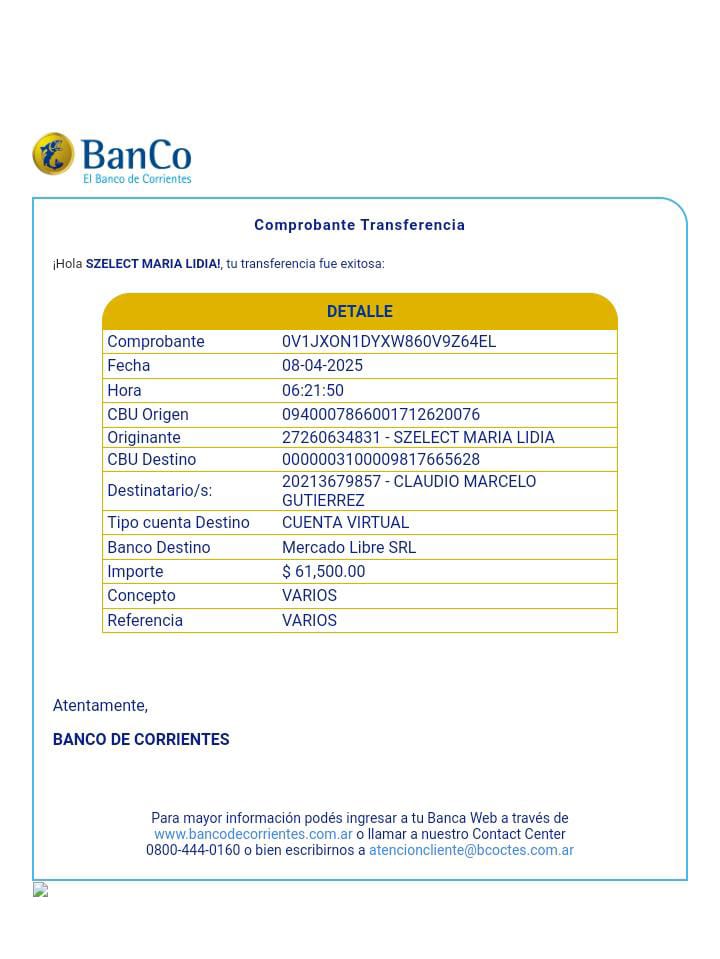 BanCo
El Banco de Corrientes

Comprobante Transferencia

¡Hola SZELECT MARIA LIDIA!, tu transferencia fue exitosa:

| DETALLE | |
|---|---|
| Comprobante | 0V1JXON1DYXW860V9Z64EL |
| Fecha | 08-04-2025 |
| Hora | 06:21:50 |
| CBU Origen | 0940007866001712620076 |
| Originante | 27260634831 - SZELECT MARIA LIDIA |
| CBU Destino | 0000003100009817665628 |
| Destinatario/s: | 20213679857 - CLAUDIO MARCELO GUTIERREZ |
| Tipo cuenta Destino | CUENTA VIRTUAL |
| Banco Destino | Mercado Libre SRL |
| Importe | $ 61,500.00 |
| Concepto | VARIOS |
| Referencia | VARIOS |

Atentamente,

BANCO DE CORRIENTES

Para mayor información podés ingresar a tu Banca Web a través de www.bancodecorrientes.com.ar o llamar a nuestro Contact Center 0800-444-0160 o bien escribirnos a atencioncliente@bcoctes.com.ar